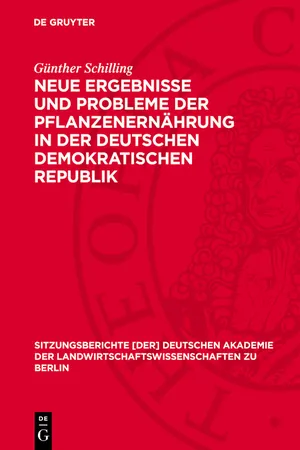 DE GRUYTER

Günther Schilling

NEUE ERGEBNISSE UND PROBLEME DER PFLANZENERNÄHRUNG IN DER DEUTSCHEN DEMOKRATISCHEN REPUBLIK

SITZUNGSBERICHTE [DER] DEUTSCHEN AKADEMIE DER LANDWIRTSCHAFTSWISSENSCHAFTEN ZU BERLIN

DE G